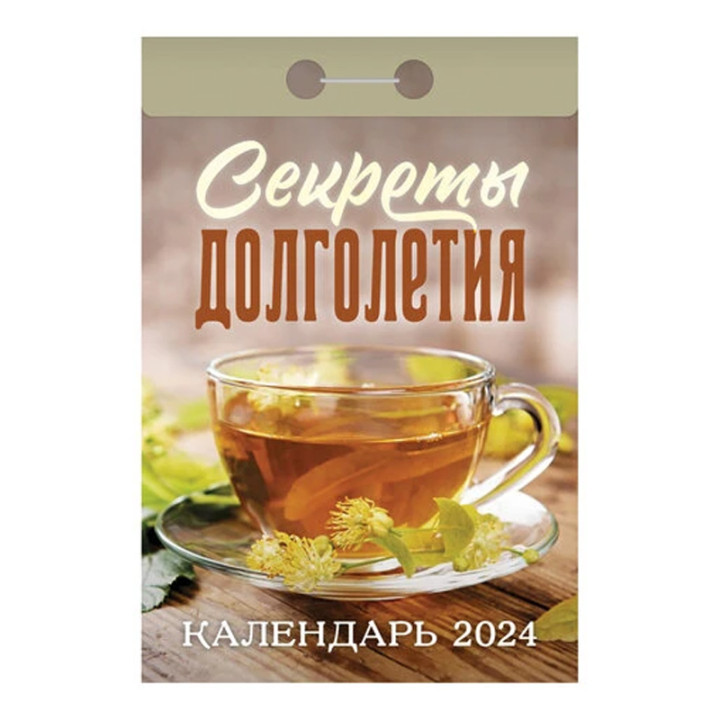 Секреты
ДОЛГОЛЕТИЯ

КАЛЕНДАРЬ 2024